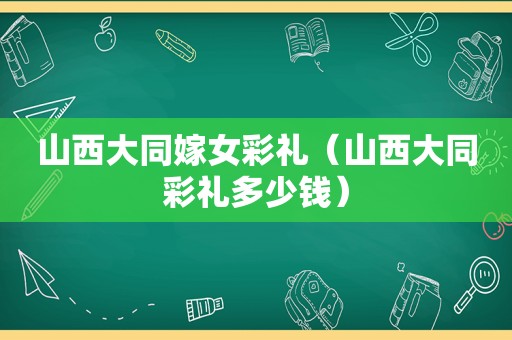 山西大同嫁女彩礼（山西大同彩礼多少钱）